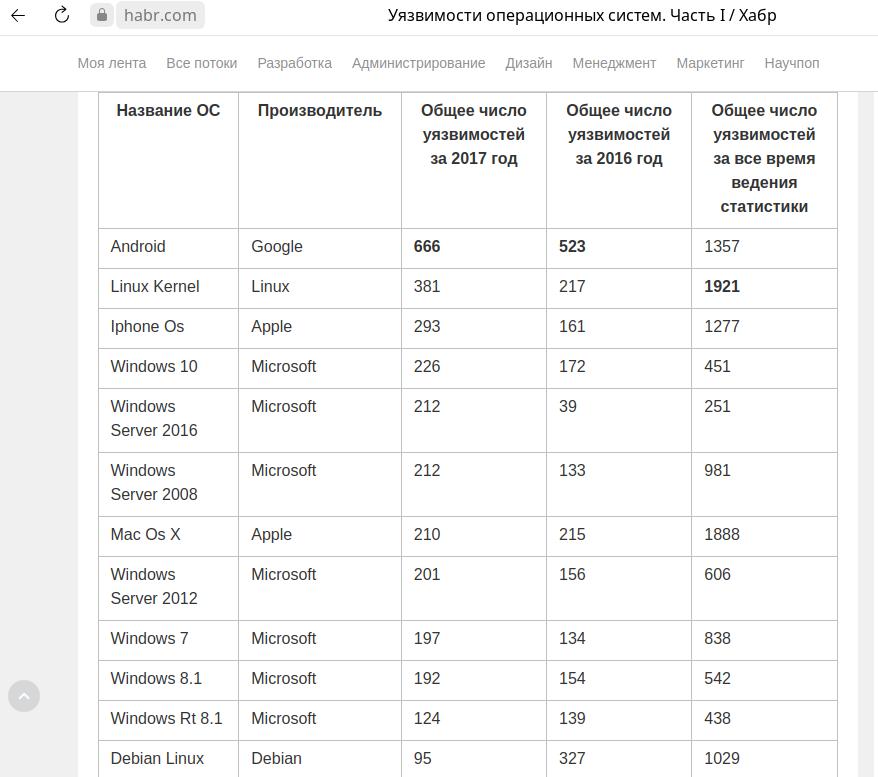 habr.com Уязвимости операционных систем. Часть I / Хабр

Моя лента Все потоки Разработка Администрирование Дизайн Менеджмент Маркетинг Научпоп

| Название ОС | Производитель | Общее число уязвимостей за 2017 год | Общее число уязвимостей за 2016 год | Общее число уязвимостей за все время ведения статистики |
|---|---|---|---|---|
| Android | Google | **666** | **523** | 1357 |
| Linux Kernel | Linux | 381 | 217 | **1921** |
| Iphone Os | Apple | 293 | 161 | 1277 |
| Windows 10 | Microsoft | 226 | 172 | 451 |
| Windows Server 2016 | Microsoft | 212 | 39 | 251 |
| Windows Server 2008 | Microsoft | 212 | 133 | 981 |
| Mac Os X | Apple | 210 | 215 | 1888 |
| Windows Server 2012 | Microsoft | 201 | 156 | 606 |
| Windows 7 | Microsoft | 197 | 134 | 838 |
| Windows 8.1 | Microsoft | 192 | 154 | 542 |
| Windows Rt 8.1 | Microsoft | 124 | 139 | 438 |
| Debian Linux | Debian | 95 | 327 | 1029 |